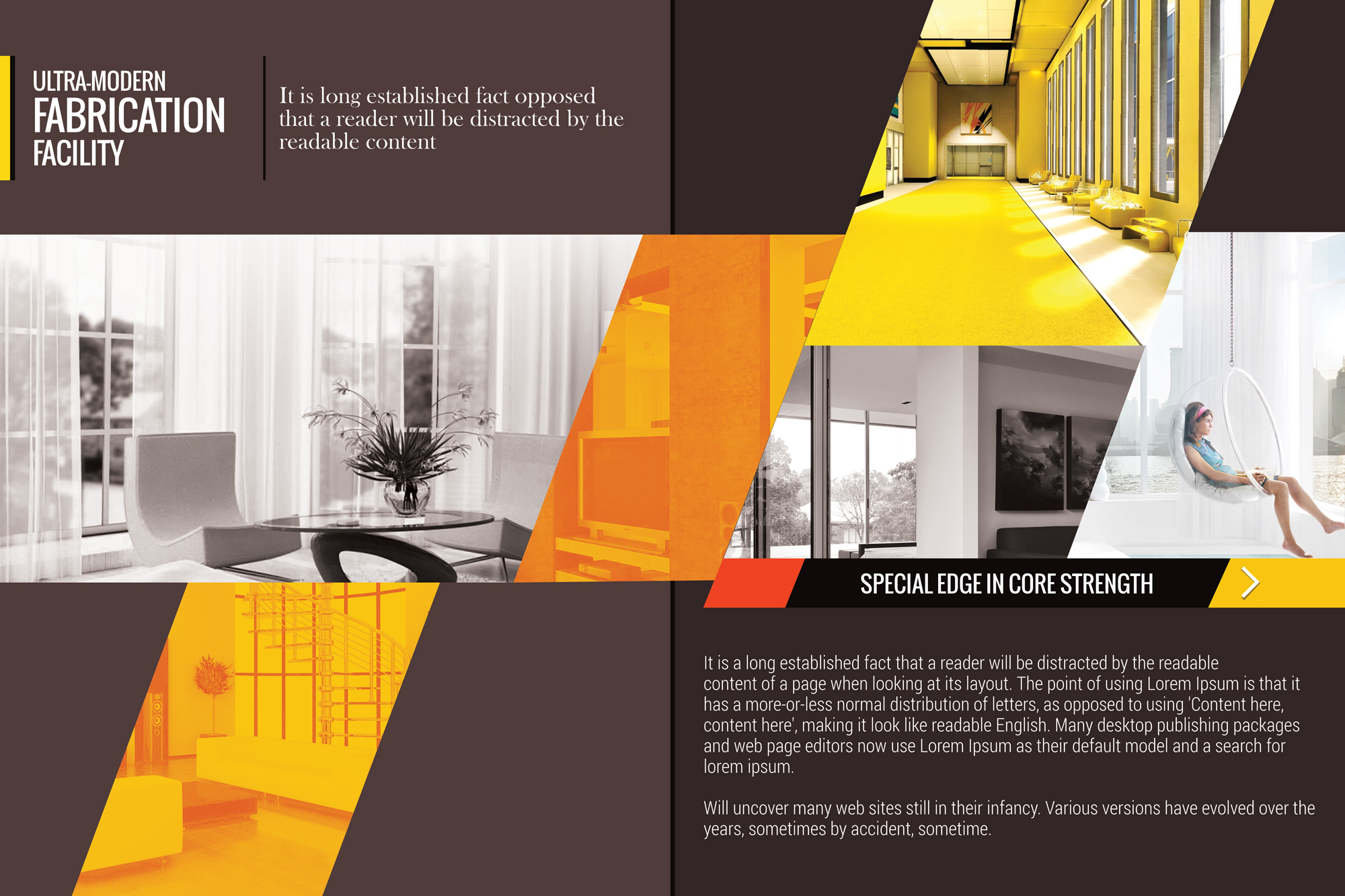 ULTRA-MODERN
FABRICATION
FACILITY

It is long established fact opposed that a reader will be distracted by the readable content

SPECIAL EDGE IN CORE STRENGTH

It is a long established fact that a reader will be distracted by the readable content of a page when looking at its layout. The point of using Lorem Ipsum is that it has a more-or-less normal distribution of letters, as opposed to using 'Content here, content here', making it look like readable English. Many desktop publishing packages and web page editors now use Lorem Ipsum as their default model and a search for lorem ipsum.

Will uncover many web sites still in their infancy. Various versions have evolved over the years, sometimes by accident, sometime.